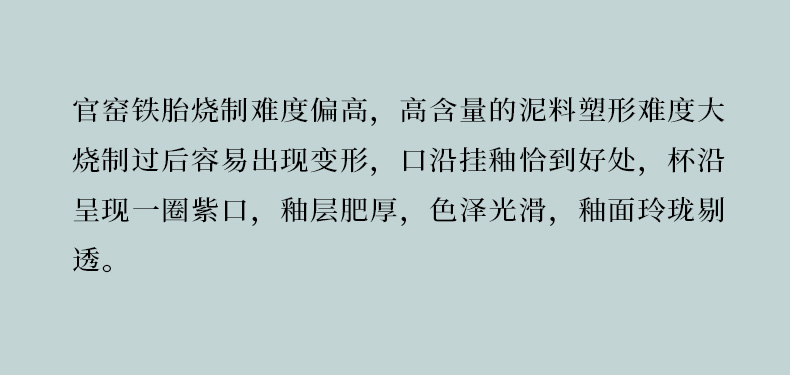 官窑铁胎烧制难度偏高，高含量的泥料塑形难度大烧制过后容易出现变形，口沿挂釉恰到好处，杯沿呈现一圈紫口，釉层肥厚，色泽光滑，釉面玲珑剔透。